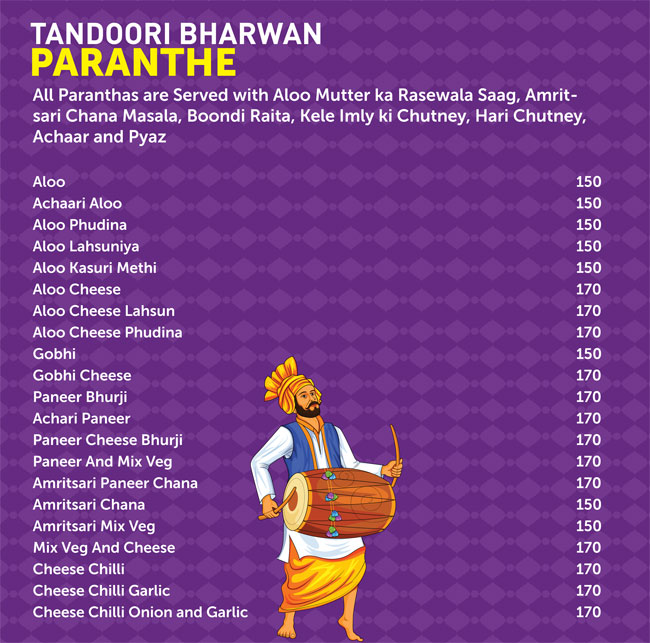 TANDOORI BHARWAN
PARANTHE

All Paranthas are Served with Aloo Mutter ka Rasewala Saag, Amritsari Chana Masala, Boondi Raita, Kele Imly ki Chutney, Hari Chutney, Achaar and Pyaz

Aloo 150
Achaari Aloo 150
Aloo Phudina 150
Aloo Lahsuniya 150
Aloo Kasuri Methi 150
Aloo Cheese 170
Aloo Cheese Lahsun 170
Aloo Cheese Phudina 170
Gobhi 150
Gobhi Cheese 170
Paneer Bhurji 170
Achari Paneer 170
Paneer Cheese Bhurji 170
Paneer And Mix Veg 170
Amritsari Paneer Chana 170
Amritsari Chana 150
Amritsari Mix Veg 150
Mix Veg And Cheese 170
Cheese Chilli 170
Cheese Chilli Garlic 170
Cheese Chilli Onion and Garlic 170